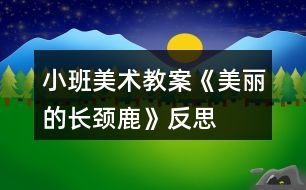 小班美术教案《美丽的长颈鹿》反思